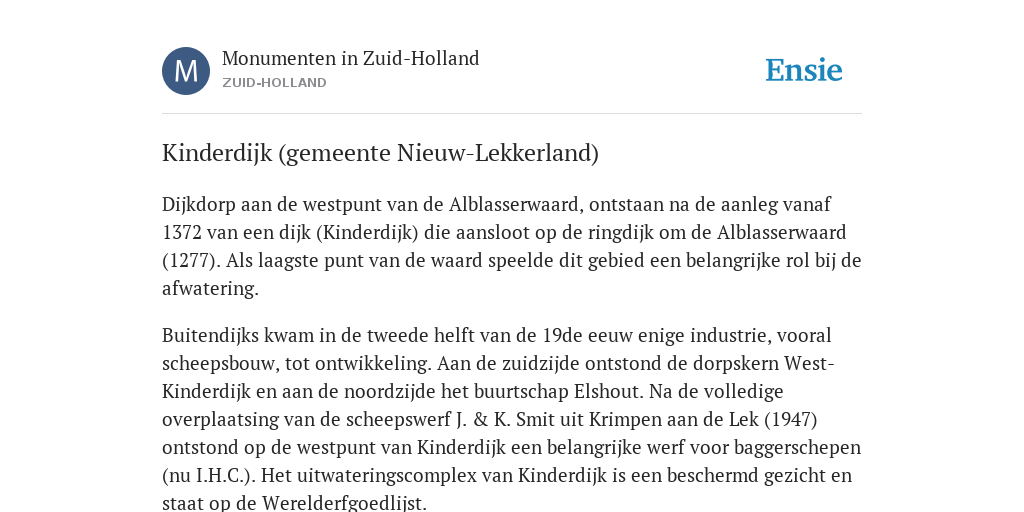 M

Monumenten in Zuid-Holland
ZUID-HOLLAND

Ensie

Kinderdijk (gemeente Nieuw-Lekkerland)

Dijkdorp aan de westpunt van de Alblasserwaard, ontstaan na de aanleg vanaf 1372 van een dijk (Kinderdijk) die aansloot op de ringdijk om de Alblasserwaard (1277). Als laagste punt van de waard speelde dit gebied een belangrijke rol bij de afwatering.

Buitendijks kwam in de tweede helft van de 19de eeuw enige industrie, vooral scheepsbouw, tot ontwikkeling. Aan de zuidzijde ontstond de dorpskern West-Kinderdijk en aan de noordzijde het buurtschap Elshout. Na de volledige overplaatsing van de scheepswerf J. & K. Smit uit Krimpen aan de Lek (1947) ontstond op de westpunt van Kinderdijk een belangrijke werf voor baggerschepen (nu I.H.C.). Het uitwateringscomplex van Kinderdijk is een beschermd gezicht en staat op de Werelderfgoedlijst.